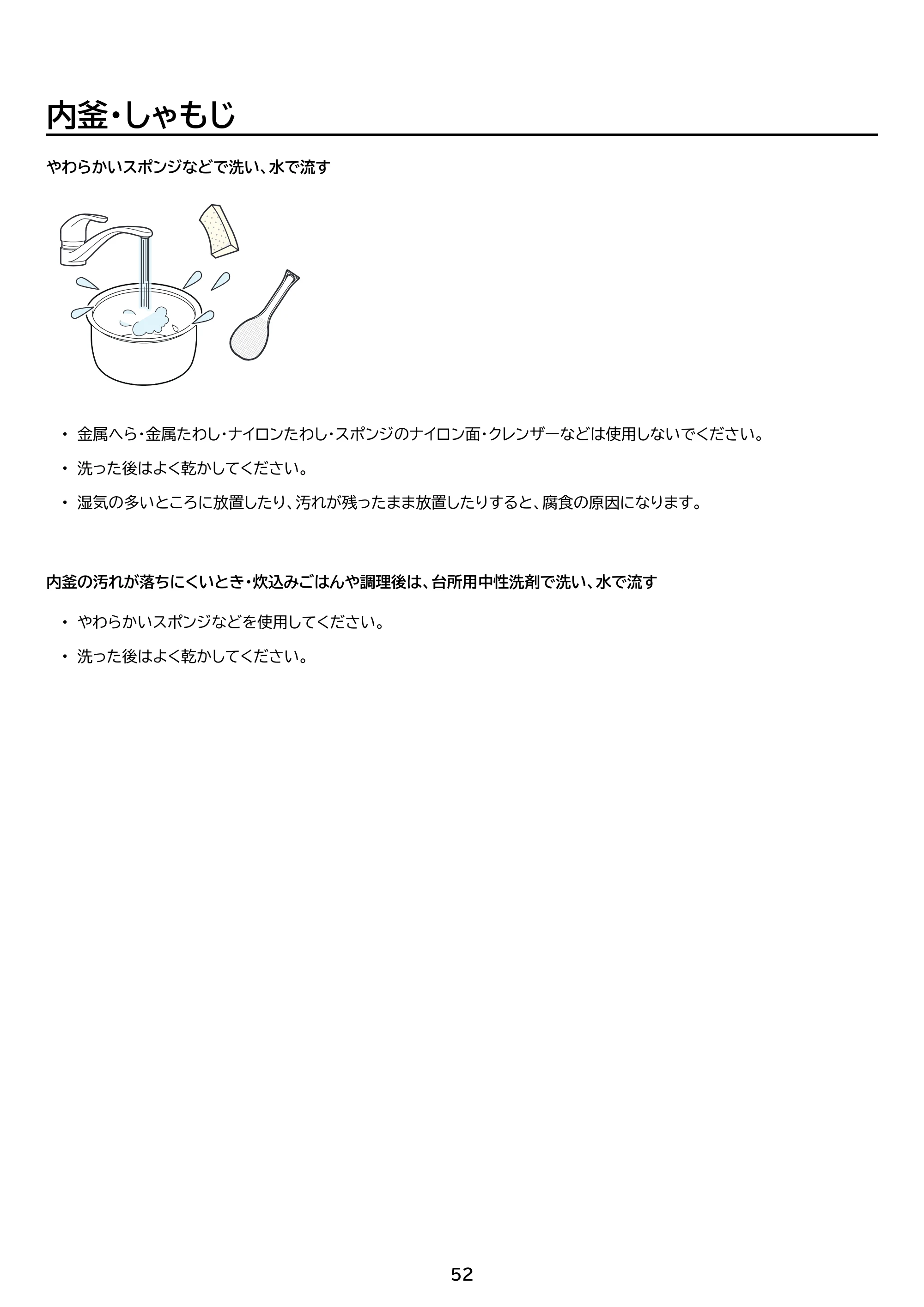 内釜・しゃもじ

やわらかいスポンジなどで洗い、水で流す

• 金属へら・金属たわし・ナイロンたわし・スポンジのナイロン面・クレンザーなどは使用しないでください。
• 洗った後はよく乾かしてください。
• 湿気の多いところに放置したり、汚れが残ったまま放置したりすると、腐食の原因になります。

内釜の汚れが落ちにくいとき・炊込みごはんや調理後は、台所用中性洗剤で洗い、水で流す

• やわらかいスポンジなどを使用してください。
• 洗った後はよく乾かしてください。

52